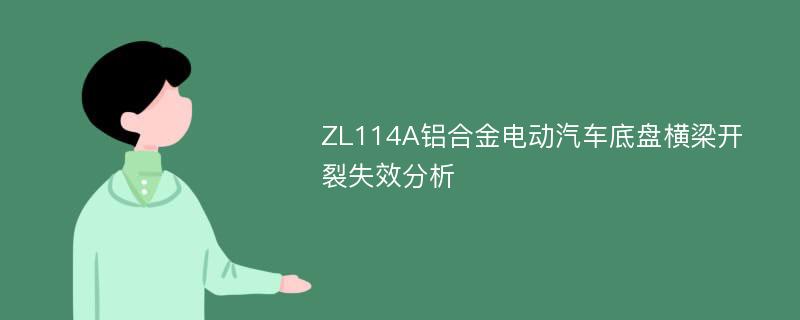 ZL114A铝合金电动汽车底盘横梁开裂失效分析